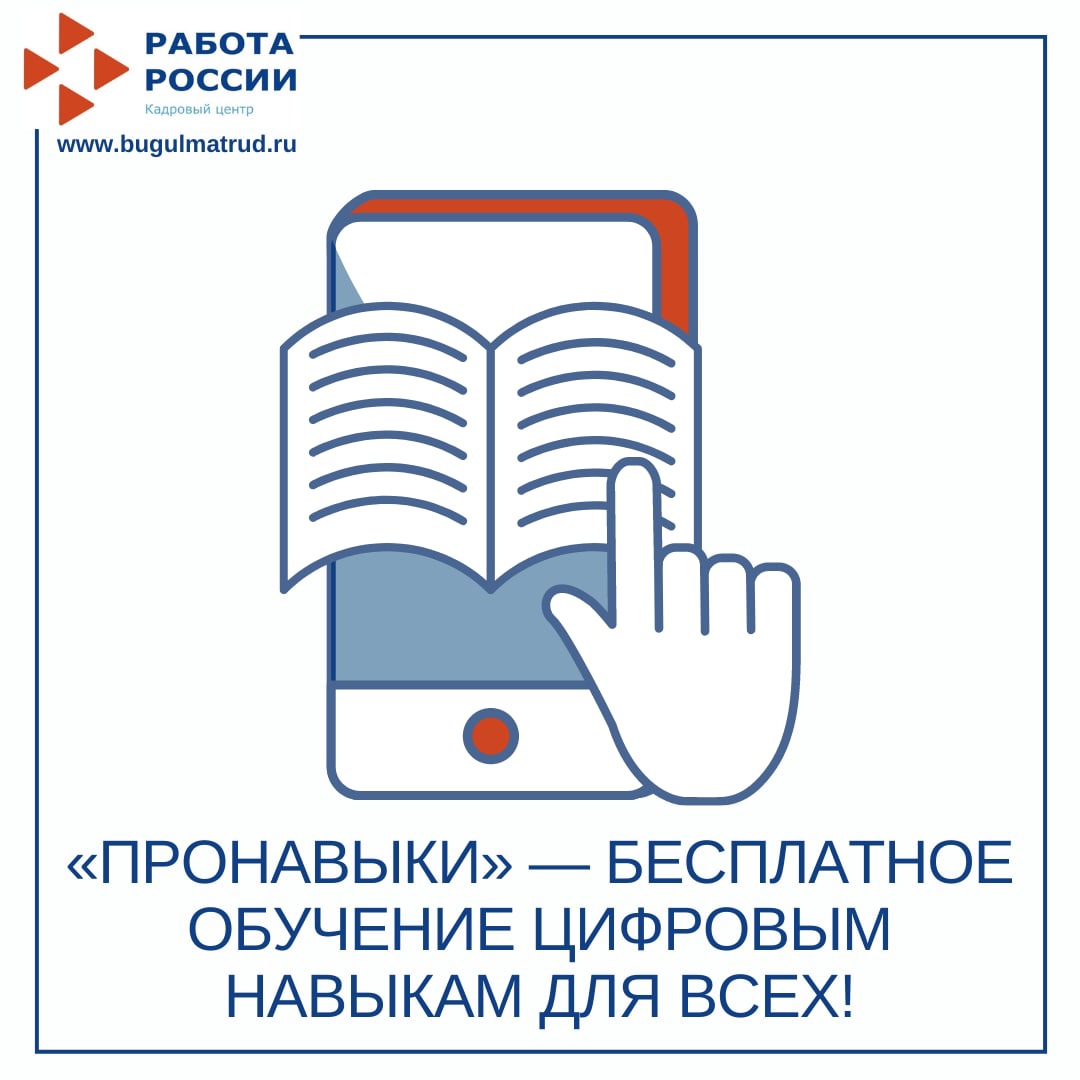 РАБОТА РОССИИ
Кадровый центр
www.bugulmatrud.ru

«ПРОНАВЫКИ» — БЕСПЛАТНОЕ ОБУЧЕНИЕ ЦИФРОВЫМ НАВЫКАМ ДЛЯ ВСЕХ!